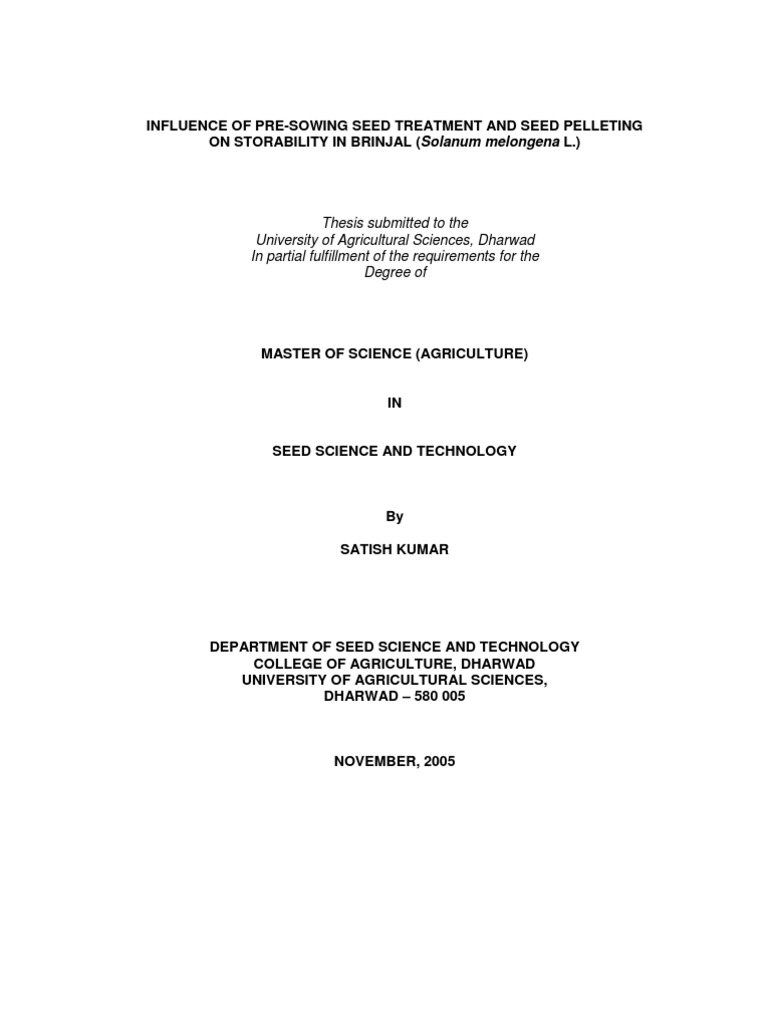 INFLUENCE OF PRE-SOWING SEED TREATMENT AND SEED PELLETING ON STORABILITY IN BRINJAL (Solanum melongena L.)

Thesis submitted to the
University of Agricultural Sciences, Dharwad
In partial fulfillment of the requirements for the
Degree of

MASTER OF SCIENCE (AGRICULTURE)

IN

SEED SCIENCE AND TECHNOLOGY

By

SATISH KUMAR

DEPARTMENT OF SEED SCIENCE AND TECHNOLOGY
COLLEGE OF AGRICULTURE, DHARWAD
UNIVERSITY OF AGRICULTURAL SCIENCES,
DHARWAD – 580 005

NOVEMBER, 2005